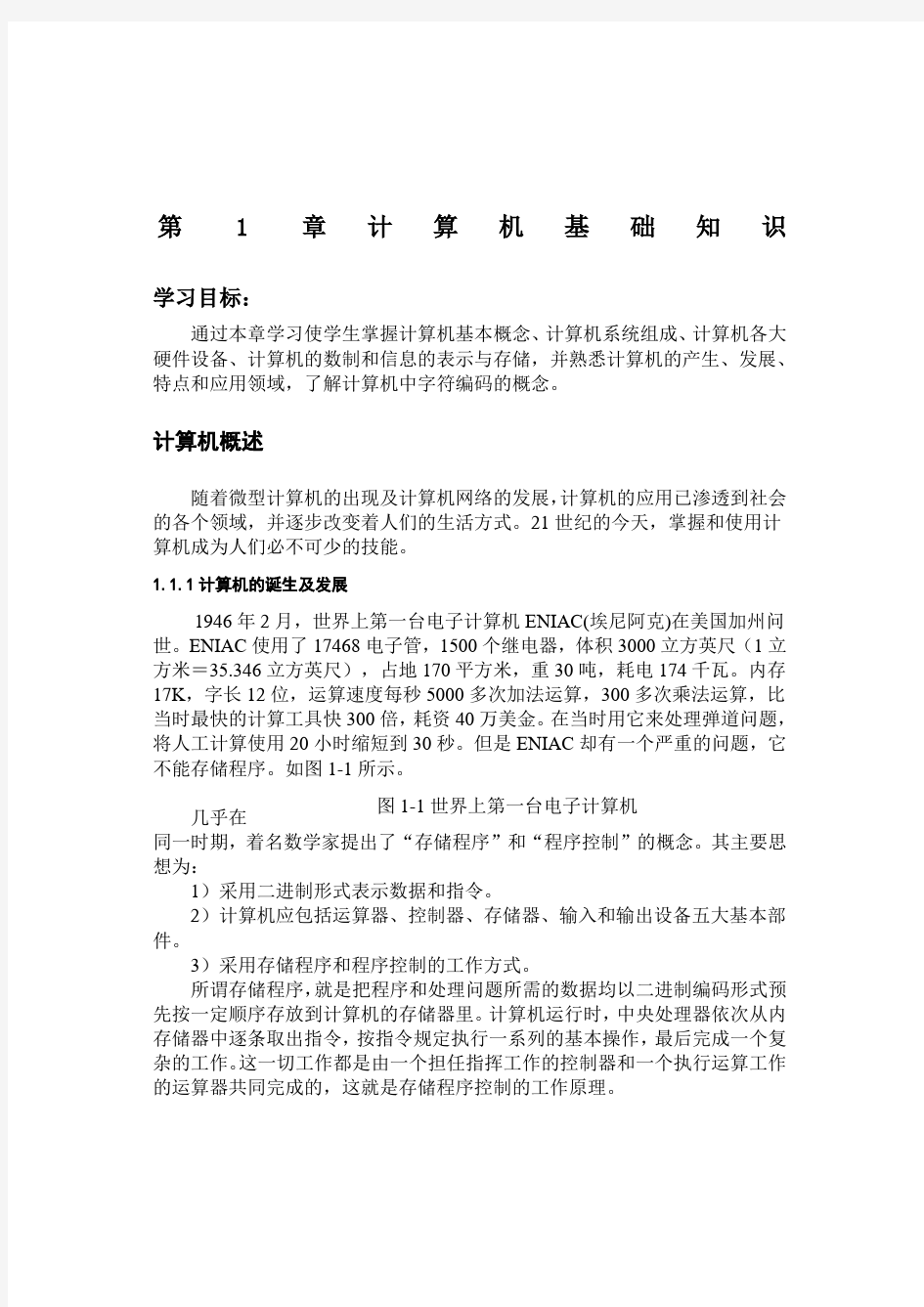 第 1 章 计 算 机 基 础 知 识

学习目标：

通过本章学习使学生掌握计算机基本概念、计算机系统组成、计算机各大硬件设备、计算机的数制和信息的表示与存储，并熟悉计算机的产生、发展、特点和应用领域，了解计算机中字符编码的概念。

计算机概述

随着微型计算机的出现及计算机网络的发展，计算机的应用已渗透到社会的各个领域，并逐步改变着人们的生活方式。21世纪的今天，掌握和使用计算机成为人们必不可少的技能。

1.1.1 计算机的诞生及发展

1946年2月，世界上第一台电子计算机ENIAC(埃尼阿克)在美国加州问世。ENIAC使用了17468电子管，1500个继电器，体积3000立方英尺（1立方米＝35.346立方英尺），占地170平方米，重30吨，耗电174千瓦。内存17K，字长12位，运算速度每秒5000多次加法运算，300多次乘法运算，比当时最快的计算工具快300倍，耗资40万美金。在当时用它来处理弹道问题，将人工计算使用20小时缩短到30秒。但是ENIAC却有一个严重的问题，它不能存储程序。如图1-1所示。

图1-1 世界上第一台电子计算机

几乎在同一时期，着名数学家提出了“存储程序”和“程序控制”的概念。其主要思想为：

1）采用二进制形式表示数据和指令。

2）计算机应包括运算器、控制器、存储器、输入和输出设备五大基本部件。

3）采用存储程序和程序控制的工作方式。

所谓存储程序，就是把程序和处理问题所需的数据均以二进制编码形式预先按一定顺序存放到计算机的存储器里。计算机运行时，中央处理器依次从内存储器中逐条取出指令，按指令规定执行一系列的基本操作，最后完成一个复杂的工作。这一切工作都是由一个担任指挥工作的控制器和一个执行运算工作的运算器共同完成的，这就是存储程序控制的工作原理。